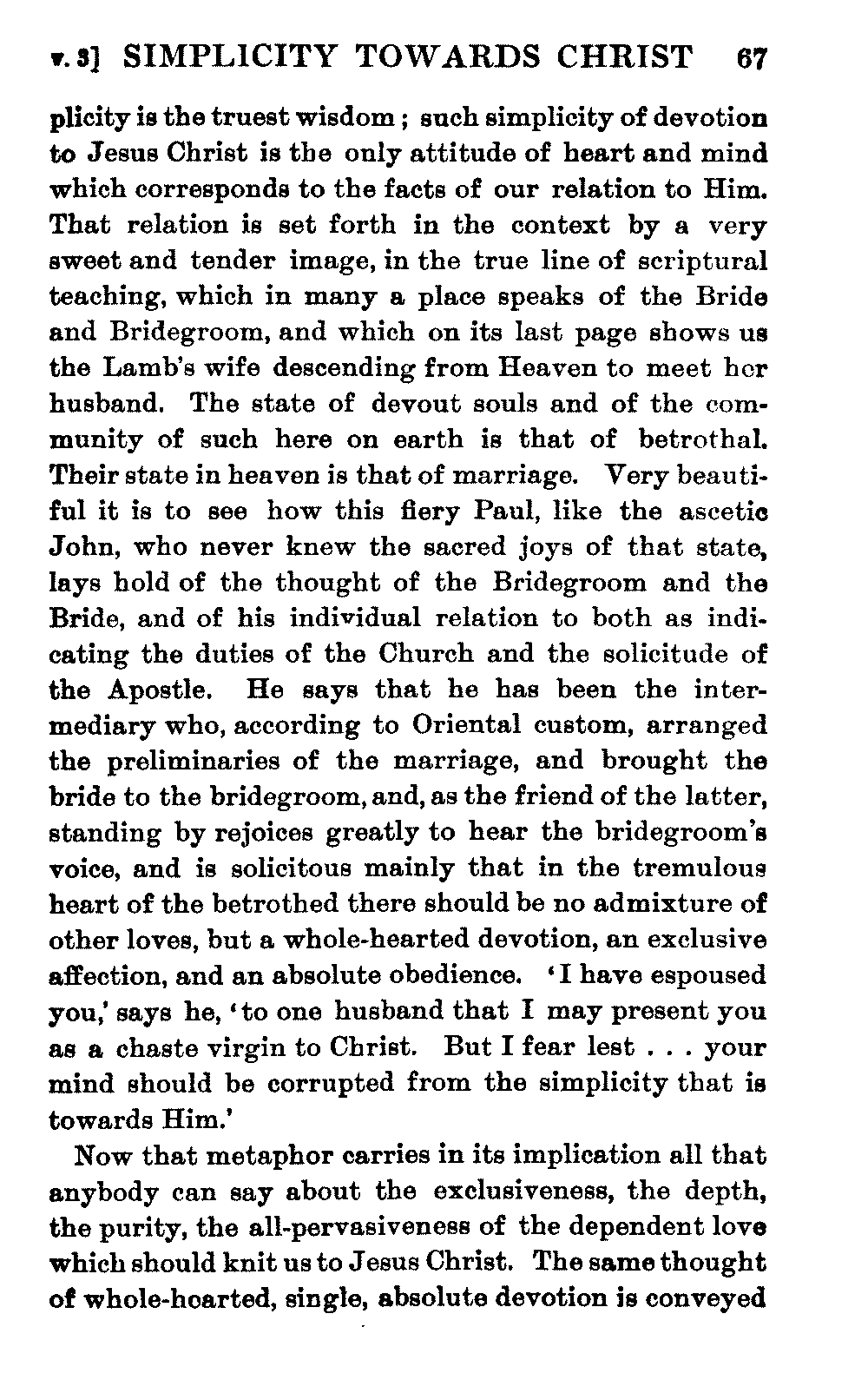 v. 3] SIMPLICITY TOWARDS CHRIST 67

plicity is the truest wisdom; such simplicity of devotion to Jesus Christ is the only attitude of heart and mind which corresponds to the facts of our relation to Him. That relation is set forth in the context by a very sweet and tender image, in the true line of scriptural teaching, which in many a place speaks of the Bride and Bridegroom, and which on its last page shows us the Lamb's wife descending from Heaven to meet her husband. The state of devout souls and of the community of such here on earth is that of betrothal. Their state in heaven is that of marriage. Very beautiful it is to see how this fiery Paul, like the ascetic John, who never knew the sacred joys of that state, lays hold of the thought of the Bridegroom and the Bride, and of his individual relation to both as indicating the duties of the Church and the solicitude of the Apostle. He says that he has been the intermediary who, according to Oriental custom, arranged the preliminaries of the marriage, and brought the bride to the bridegroom, and, as the friend of the latter, standing by rejoices greatly to hear the bridegroom's voice, and is solicitous mainly that in the tremulous heart of the betrothed there should be no admixture of other loves, but a whole-hearted devotion, an exclusive affection, and an absolute obedience. 'I have espoused you,' says he, 'to one husband that I may present you as a chaste virgin to Christ. But I fear lest . . . your mind should be corrupted from the simplicity that is towards Him.'

Now that metaphor carries in its implication all that anybody can say about the exclusiveness, the depth, the purity, the all-pervasiveness of the dependent love which should knit us to Jesus Christ. The same thought of whole-hearted, single, absolute devotion is conveyed